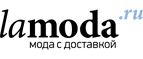 lamoda.ru
мода с доставкой